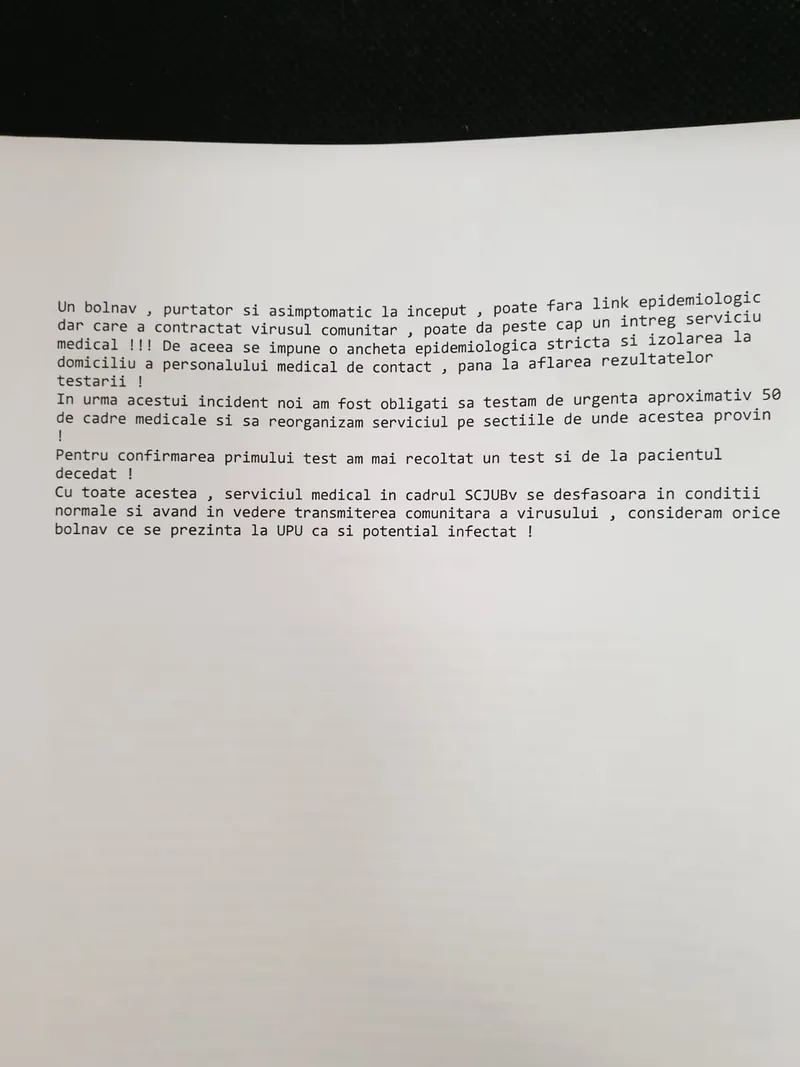 Un bolnav , purtator si asimptomatic la inceput , poate fara link epidemiologic dar care a contractat virusul comunitar , poate da peste cap un intreg serviciu medical !!! De aceea se impune o ancheta epidemiologica stricta si izolarea la domiciliu a personalului medical de contact , pana la aflarea rezultatelor testarii !
In urma acestui incident noi am fost obligati sa testam de urgenta aproximativ 50 de cadre medicale si sa reorganizam serviciul pe sectiile de unde acestea provin !
Pentru confirmarea primului test am mai recoltat un test si de la pacientul decedat !
Cu toate acestea , serviciul medical in cadrul SCJUBv se desfasoara in conditii normale si avand in vedere transmiterea comunitara a virusului , consideram orice bolnav ce se prezinta la UPU ca si potential infectat !